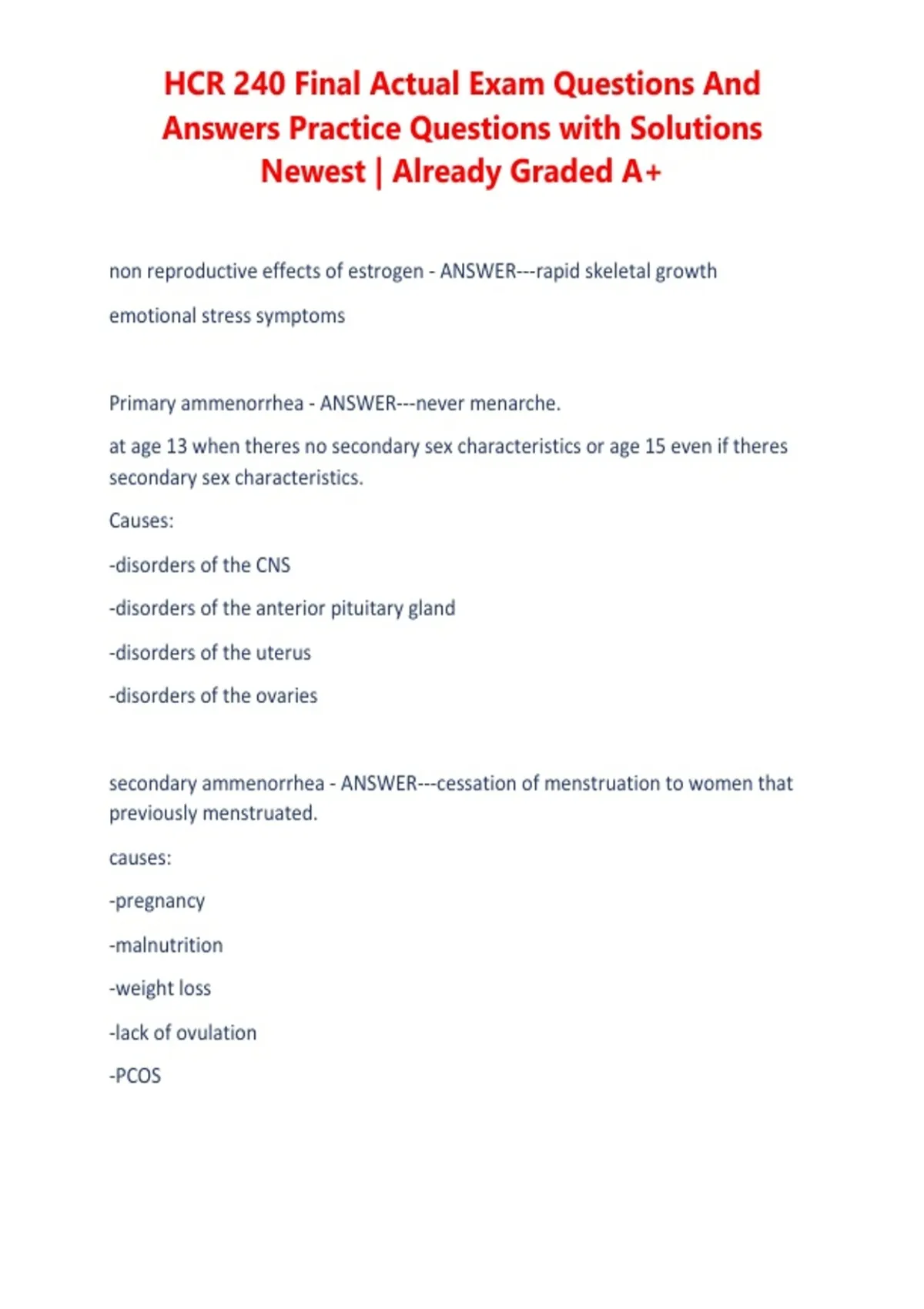 HCR 240 Final Actual Exam Questions And Answers Practice Questions with Solutions Newest | Already Graded A+

non reproductive effects of estrogen - ANSWER---rapid skeletal growth

emotional stress symptoms

Primary ammenorrhea - ANSWER---never menarche.

at age 13 when theres no secondary sex characteristics or age 15 even if theres secondary sex characteristics.

Causes:

-disorders of the CNS

-disorders of the anterior pituitary gland

-disorders of the uterus

-disorders of the ovaries

secondary ammenorrhea - ANSWER---cessation of menstruation to women that previously menstruated.

causes:

-pregnancy

-malnutrition

-weight loss

-lack of ovulation

-PCOS